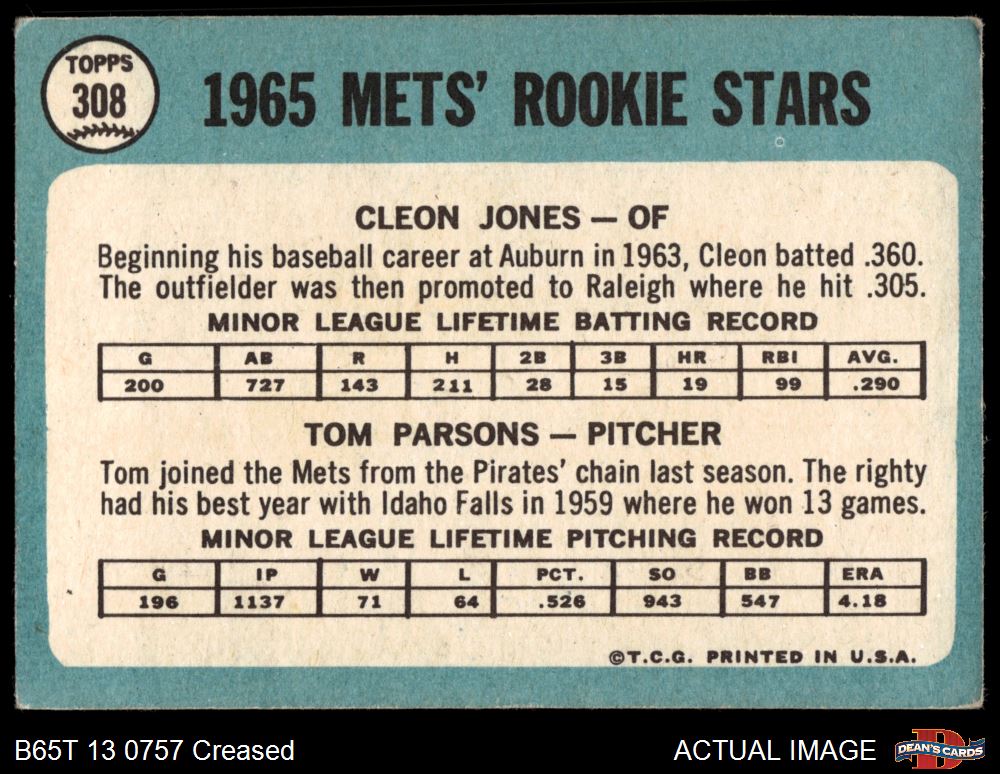 TOPPS
308

1965 METS' ROOKIE STARS

CLEON JONES — OF

Beginning his baseball career at Auburn in 1963, Cleon batted .360. The outfielder was then promoted to Raleigh where he hit .305.

MINOR LEAGUE LIFETIME BATTING RECORD

| G | AB | R | H | 2B | 3B | HR | RBI | AVG. |
|---|---|---|---|---|---|---|---|---|
| 200 | 727 | 143 | 211 | 28 | 15 | 19 | 99 | .290 |

TOM PARSONS — PITCHER

Tom joined the Mets from the Pirates' chain last season. The righty had his best year with Idaho Falls in 1959 where he won 13 games.

MINOR LEAGUE LIFETIME PITCHING RECORD

| G | IP | W | L | PCT. | SO | BB | ERA |
|---|---|---|---|---|---|---|---|
| 196 | 1137 | 71 | 64 | .526 | 943 | 547 | 4.18 |

©T.C.G. PRINTED IN U.S.A.

B65T 13 0757 Creased

ACTUAL IMAGE

DEAN'S CARDS